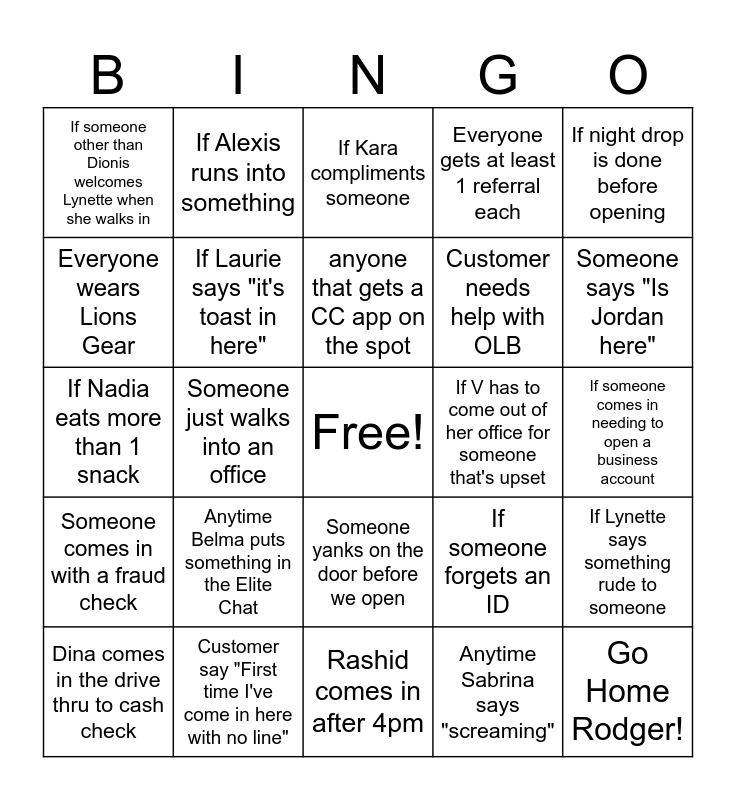 | B | I | N | G | O |
|---|---|---|---|---|
| If someone other than Dionis welcomes Lynette when she walks in | If Alexis runs into something | If Kara compliments someone | Everyone gets at least 1 referral each | If night drop is done before opening |
| Everyone wears Lions Gear | If Laurie says "it's toast in here" | anyone that gets a CC app on the spot | Customer needs help with OLB | Someone says "Is Jordan here" |
| If Nadia eats more than 1 snack | Someone just walks into an office | Free! | If V has to come out of her office for someone that's upset | If someone comes in needing to open a business account |
| Someone comes in with a fraud check | Anytime Belma puts something in the Elite Chat | Someone yanks on the door before we open | If someone forgets an ID | If Lynette says something rude to someone |
| Dina comes in the drive thru to cash check | Customer say "First time I've come in here with no line" | Rashid comes in after 4pm | Anytime Sabrina says "screaming" | Go Home Rodger! |